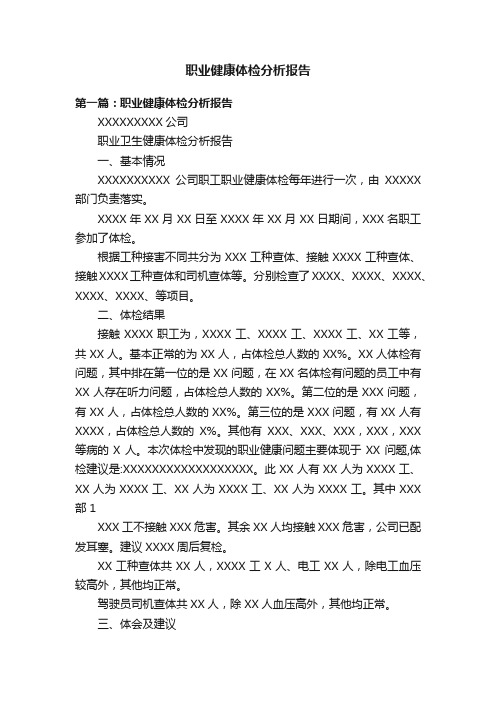 职业健康体检分析报告

第一篇：职业健康体检分析报告

XXXXXXXXX 公司

职业卫生健康体检分析报告

一、基本情况

XXXXXXXXXX 公司职工职业健康体检每年进行一次，由 XXXXX 部门负责落实。

XXXX 年 XX 月 XX 日至 XXXX 年 XX 月 XX 日期间，XXX 名职工参加了体检。

根据工种接害不同共分为 XXX 工种查体、接触 XXXX 工种查体、接触XXXX工种查体和司机查体等。分别检查了XXXX、XXXX、XXXX、XXXX、XXXX、等项目。

二、体检结果

接触 XXXX 职工为，XXXX 工、XXXX 工、XXXX 工、XX 工等，共 XX 人。基本正常的为 XX 人，占体检总人数的 XX%。XX 人体检有问题，其中排在第一位的是 XX 问题，在 XX 名体检有问题的员工中有 XX 人存在听力问题，占体检总人数的 XX%。第二位的是 XXX 问题，有 XX 人，占体检总人数的 XX%。第三位的是 XXX 问题，有 XX 人有 XXXX，占体检总人数的 X%。其他有 XXX、XXX、XXX，XXX，XXX 等病的 X 人。本次体检中发现的职业健康问题主要体现于 XX 问题,体检建议是:XXXXXXXXXXXXXXXXXX。此 XX 人有 XX 人为 XXXX 工、XX 人为 XXXX 工、XX 人为 XXXX 工、XX 人为 XXXX 工。其中 XXX 部 1

XXX 工不接触 XXX 危害。其余 XX 人均接触 XXX 危害，公司已配发耳塞。建议 XXXX 周后复检。

XX 工种查体共 XX 人，XXXX 工 X 人、电工 XX 人，除电工血压较高外，其他均正常。

驾驶员司机查体共 XX 人，除 XX 人血压高外，其他均正常。

三、体会及建议